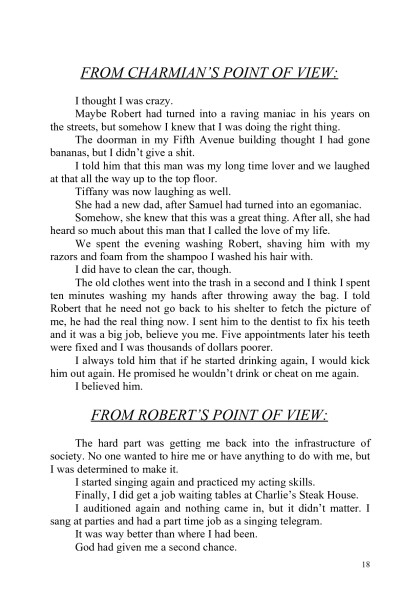 FROM CHARMIAN'S POINT OF VIEW:

I thought I was crazy.

Maybe Robert had turned into a raving maniac in his years on the streets, but somehow I knew that I was doing the right thing.

The doorman in my Fifth Avenue building thought I had gone bananas, but I didn't give a shit.

I told him that this man was my long time lover and we laughed at that all the way up to the top floor.

Tiffany was now laughing as well.

She had a new dad, after Samuel had turned into an egomaniac.

Somehow, she knew that this was a great thing. After all, she had heard so much about this man that I called the love of my life.

We spent the evening washing Robert, shaving him with my razors and foam from the shampoo I washed his hair with.

I did have to clean the car, though.

The old clothes went into the trash in a second and I think I spent ten minutes washing my hands after throwing away the bag. I told Robert that he need not go back to his shelter to fetch the picture of me, he had the real thing now. I sent him to the dentist to fix his teeth and it was a big job, believe you me. Five appointments later his teeth were fixed and I was thousands of dollars poorer.

I always told him that if he started drinking again, I would kick him out again. He promised he wouldn't drink or cheat on me again.

I believed him.

FROM ROBERT'S POINT OF VIEW:

The hard part was getting me back into the infrastructure of society. No one wanted to hire me or have anything to do with me, but I was determined to make it.

I started singing again and practiced my acting skills.

Finally, I did get a job waiting tables at Charlie's Steak House.

I auditioned again and nothing came in, but it didn't matter. I sang at parties and had a part time job as a singing telegram.

It was way better than where I had been.

God had given me a second chance.

18